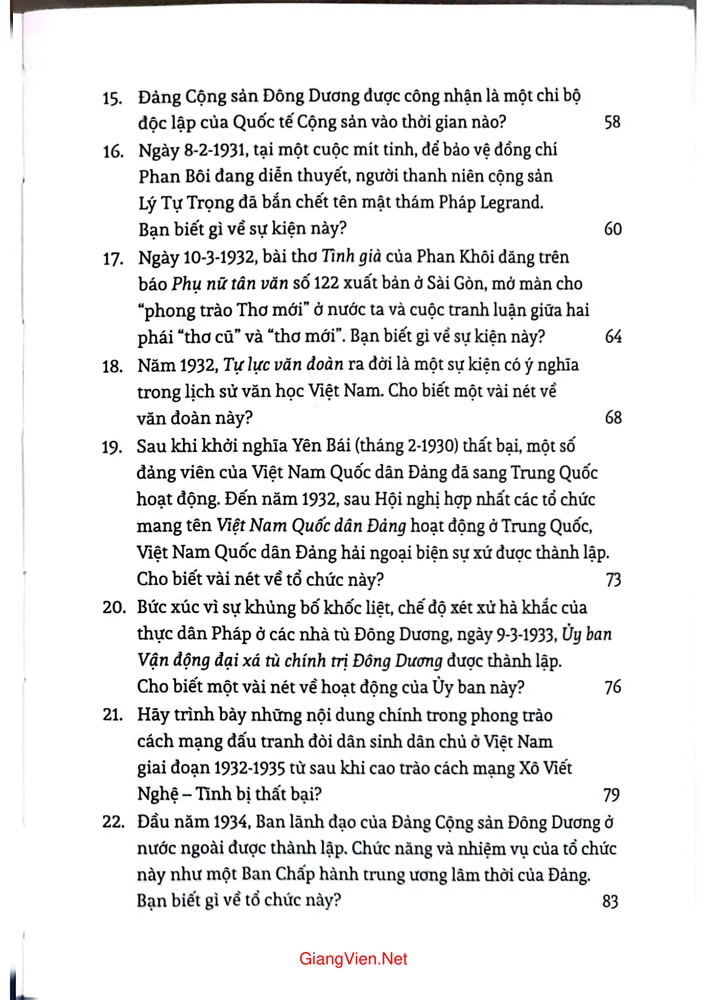 15. Đảng Cộng sản Đông Dương được công nhận là một chi bộ độc lập của Quốc tế Cộng sản vào thời gian nào? 58

16. Ngày 8-2-1931, tại một cuộc mít tinh, để bảo vệ đồng chí Phan Bôi đang diễn thuyết, người thanh niên cộng sản Lý Tự Trọng đã bắn chết tên mật thám Pháp Legrand. Bạn biết gì về sự kiện này? 60

17. Ngày 10-3-1932, bài thơ Tình già của Phan Khôi đăng trên báo Phụ nữ tân văn số 122 xuất bản ở Sài Gòn, mở màn cho "phong trào Thơ mới" ở nước ta và cuộc tranh luận giữa hai phái "thơ cũ" và "thơ mới". Bạn biết gì về sự kiện này? 64

18. Năm 1932, Tự lực văn đoàn ra đời là một sự kiện có ý nghĩa trong lịch sử văn học Việt Nam. Cho biết một vài nét về văn đoàn này? 68

19. Sau khi khởi nghĩa Yên Bái (tháng 2-1930) thất bại, một số đảng viên của Việt Nam Quốc dân Đảng đã sang Trung Quốc hoạt động. Đến năm 1932, sau Hội nghị hợp nhất các tổ chức mang tên Việt Nam Quốc dân Đảng hoạt động ở Trung Quốc, Việt Nam Quốc dân Đảng hải ngoại biện sự xứ được thành lập. Cho biết vài nét về tổ chức này? 73

20. Bức xúc vì sự khủng bố khốc liệt, chế độ xét xử hà khắc của thực dân Pháp ở các nhà tù Đông Dương, ngày 9-3-1933, Ủy ban Vận động đại xá tù chính trị Đông Dương được thành lập. Cho biết một vài nét về hoạt động của Ủy ban này? 76

21. Hãy trình bày những nội dung chính trong phong trào cách mạng đấu tranh đòi dân sinh dân chủ ở Việt Nam giai đoạn 1932-1935 từ sau khi cao trào cách mạng Xô Viết Nghệ – Tĩnh bị thất bại? 79

22. Đầu năm 1934, Ban lãnh đạo của Đảng Cộng sản Đông Dương ở nước ngoài được thành lập. Chức năng và nhiệm vụ của tổ chức này như một Ban Chấp hành trung ương lâm thời của Đảng. Bạn biết gì về tổ chức này? 83

GiangVien.Net